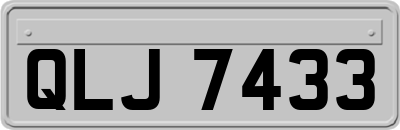 QLJ 7433